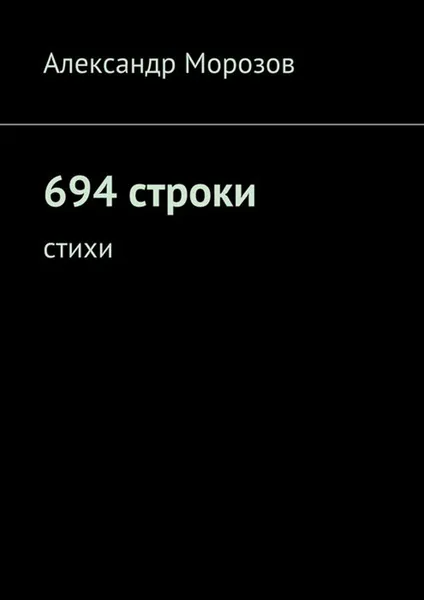 Александр Морозов

694 строки

стихи